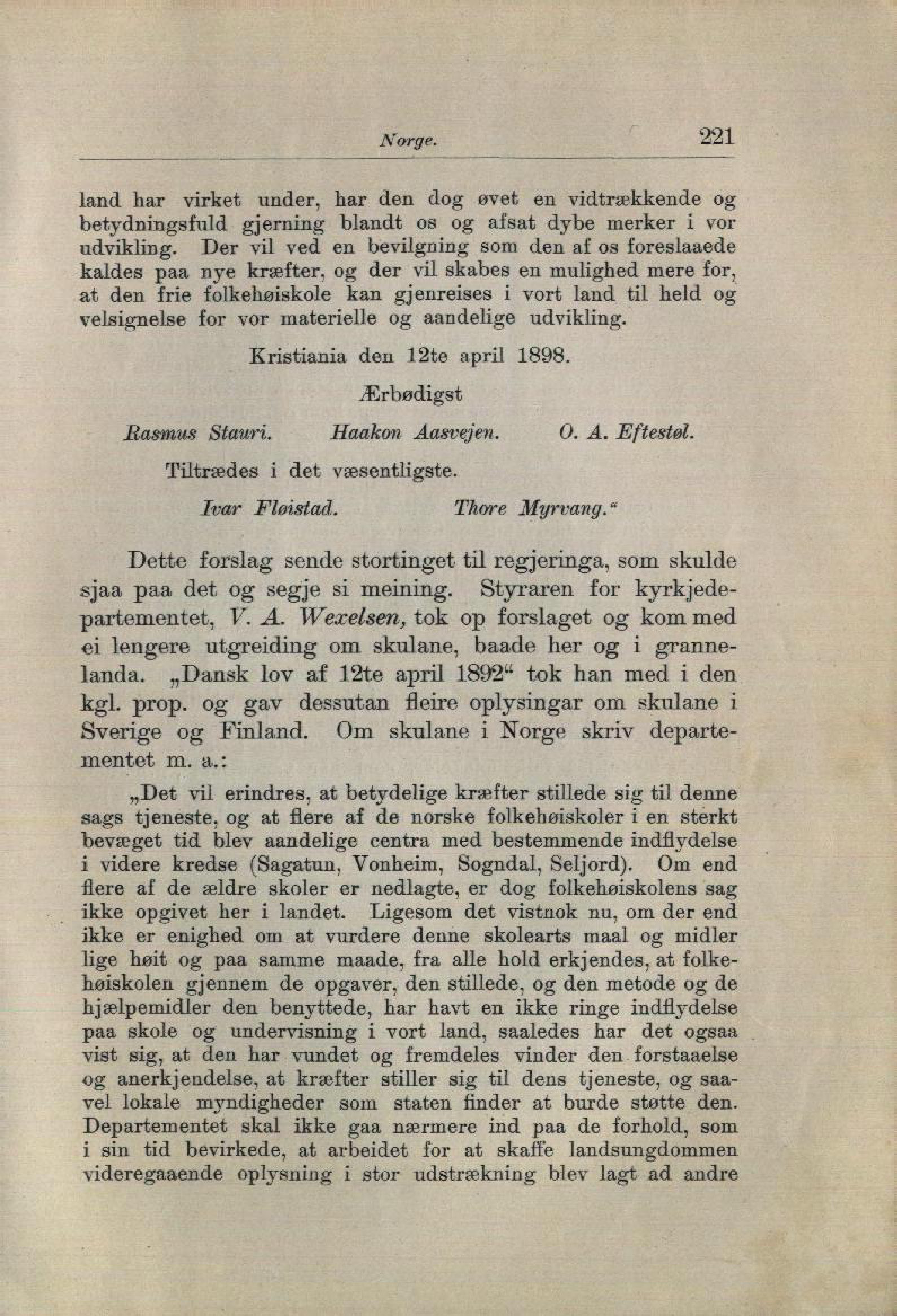 Norge. 221

land har virket under, har den dog øvet en vidtrækkende og betydningsfuld gjerning blandt os og afsat dybe merker i vor udvikling. Der vil ved en bevilgning som den af os foreslaaede kaldes paa nye kræfter, og der vil skabes en mulighed mere for, at den frie folkehøiskole kan gjenreises i vort land til held og velsignelse for vor materielle og aandelige udvikling.

Kristiania den 12te april 1898.

Ærbødigst

Rasmus Stauri. Haakon Aasvejen. O. A. Eftestøl.

Tiltrædes i det væsentligste.

Ivar Fløistad. Thore Myrvang."

Dette forslag sende stortinget til regjeringa, som skulde sjaa paa det og segje si meining. Styraren for kyrkjedepartementet, V. A. Wexelsen, tok op forslaget og kom med ei lengere utgreiding om skulane, baade her og i grannelanda. „Dansk lov af 12te april 1892" tok han med i den kgl. prop. og gav dessutan fleire oplysingar om skulane i Sverige og Finland. Om skulane i Norge skriv departementet m. a.:

„Det vil erindres, at betydelige kræfter stillede sig til denne sags tjeneste, og at flere af de norske folkehøiskoler i en sterkt bevæget tid blev aandelige centra med bestemmende indflydelse i videre kredse (Sagatun, Vonheim, Sogndal, Seljord). Om end flere af de ældre skoler er nedlagte, er dog folkehøiskolens sag ikke opgivet her i landet. Ligesom det vistnok nu, om der end ikke er enighed om at vurdere denne skolearts maal og midler lige høit og paa samme maade, fra alle hold erkjendes, at folkehøiskolen gjennem de opgaver, den stillede, og den metode og de hjælpemidler den benyttede, har havt en ikke ringe indflydelse paa skole og undervisning i vort land, saaledes har det ogsaa vist sig, at den har vundet og fremdeles vinder den forstaaelse og anerkjendelse, at kræfter stiller sig til dens tjeneste, og saavel lokale myndigheder som staten finder at burde støtte den. Departementet skal ikke gaa nærmere ind paa de forhold, som i sin tid bevirkede, at arbeidet for at skaffe landsungdommen videregaaende oplysning i stor udstrækning blev lagt ad andre